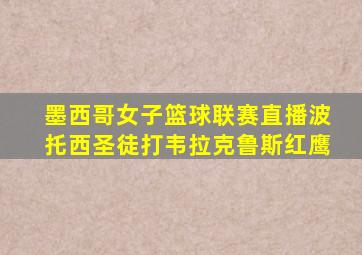 墨西哥女子篮球联赛直播波托西圣徒打韦拉克鲁斯红鹰